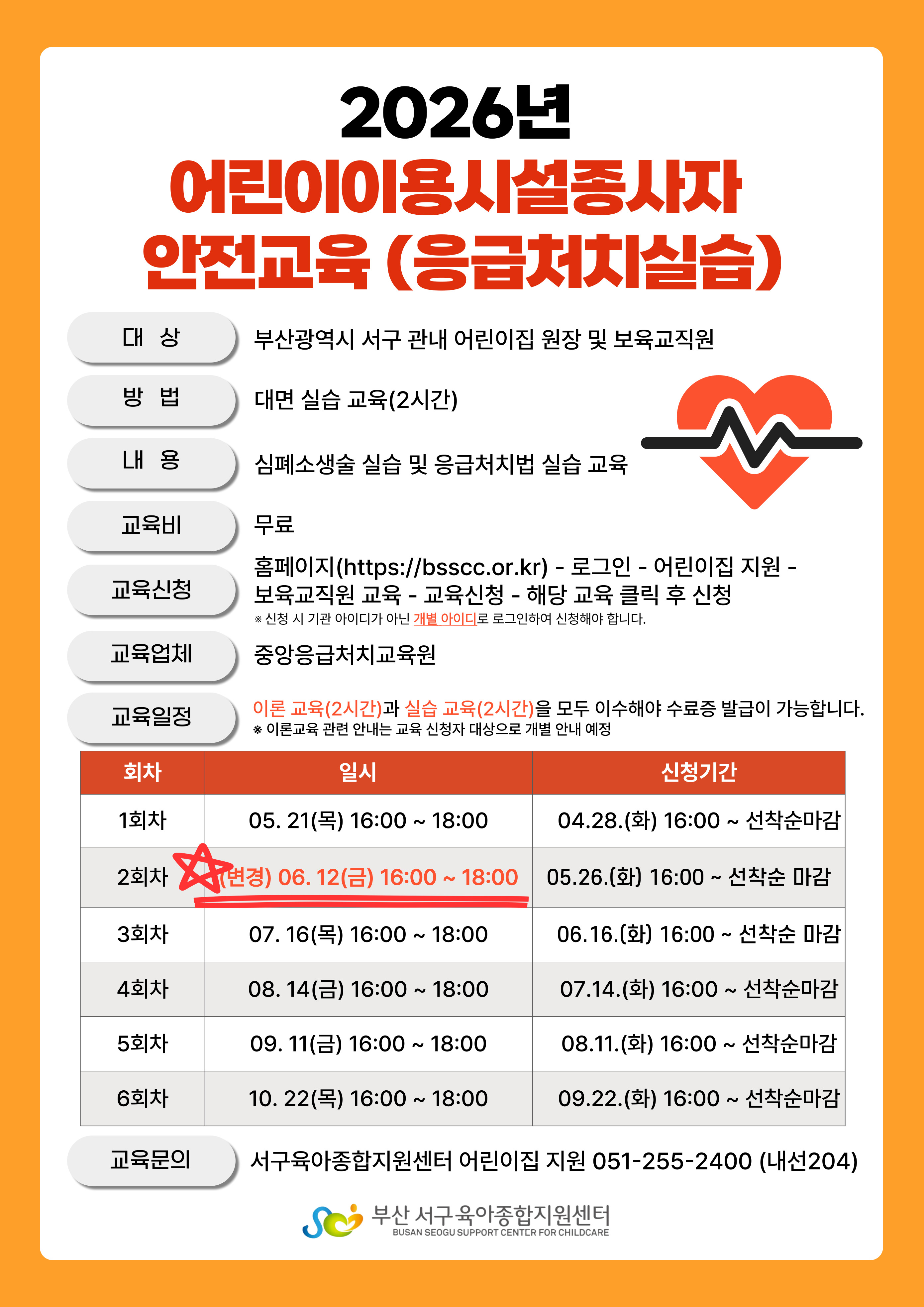 2026년

어린이이용시설종사자
안전교육 (응급처치실습)

대 상
부산광역시 서구 관내 어린이집 원장 및 보육교직원

방 법
대면 실습 교육(2시간)

내 용
심폐소생술 실습 및 응급처치법 실습 교육

교육비
무료

교육신청
홈페이지(https://bsscc.or.kr) - 로그인 - 어린이집 지원 - 보육교직원 교육 - 교육신청 - 해당 교육 클릭 후 신청
※ 신청 시 기관 아이디가 아닌 개별 아이디로 로그인하여 신청해야 합니다.

교육업체
중앙응급처치교육원

교육일정
이론 교육(2시간)과 실습 교육(2시간)을 모두 이수해야 수료증 발급이 가능합니다.
※ 이론교육 관련 안내는 교육 신청자 대상으로 개별 안내 예정

| 회차 | 일시 | 신청기간 |
|---|---|---|
| 1회차 | 05. 21(목) 16:00 ~ 18:00 | 04.28.(화) 16:00 ~ 선착순마감 |
| 2회차 | (변경) 06. 12(금) 16:00 ~ 18:00 | 05.26.(화) 16:00 ~ 선착순 마감 |
| 3회차 | 07. 16(목) 16:00 ~ 18:00 | 06.16.(화) 16:00 ~ 선착순 마감 |
| 4회차 | 08. 14(금) 16:00 ~ 18:00 | 07.14.(화) 16:00 ~ 선착순마감 |
| 5회차 | 09. 11(금) 16:00 ~ 18:00 | 08.11.(화) 16:00 ~ 선착순마감 |
| 6회차 | 10. 22(목) 16:00 ~ 18:00 | 09.22.(화) 16:00 ~ 선착순마감 |

교육문의
서구육아종합지원센터 어린이집 지원 051-255-2400 (내선204)

부산 서구육아종합지원센터
BUSAN SEOGU SUPPORT CENTER FOR CHILDCARE